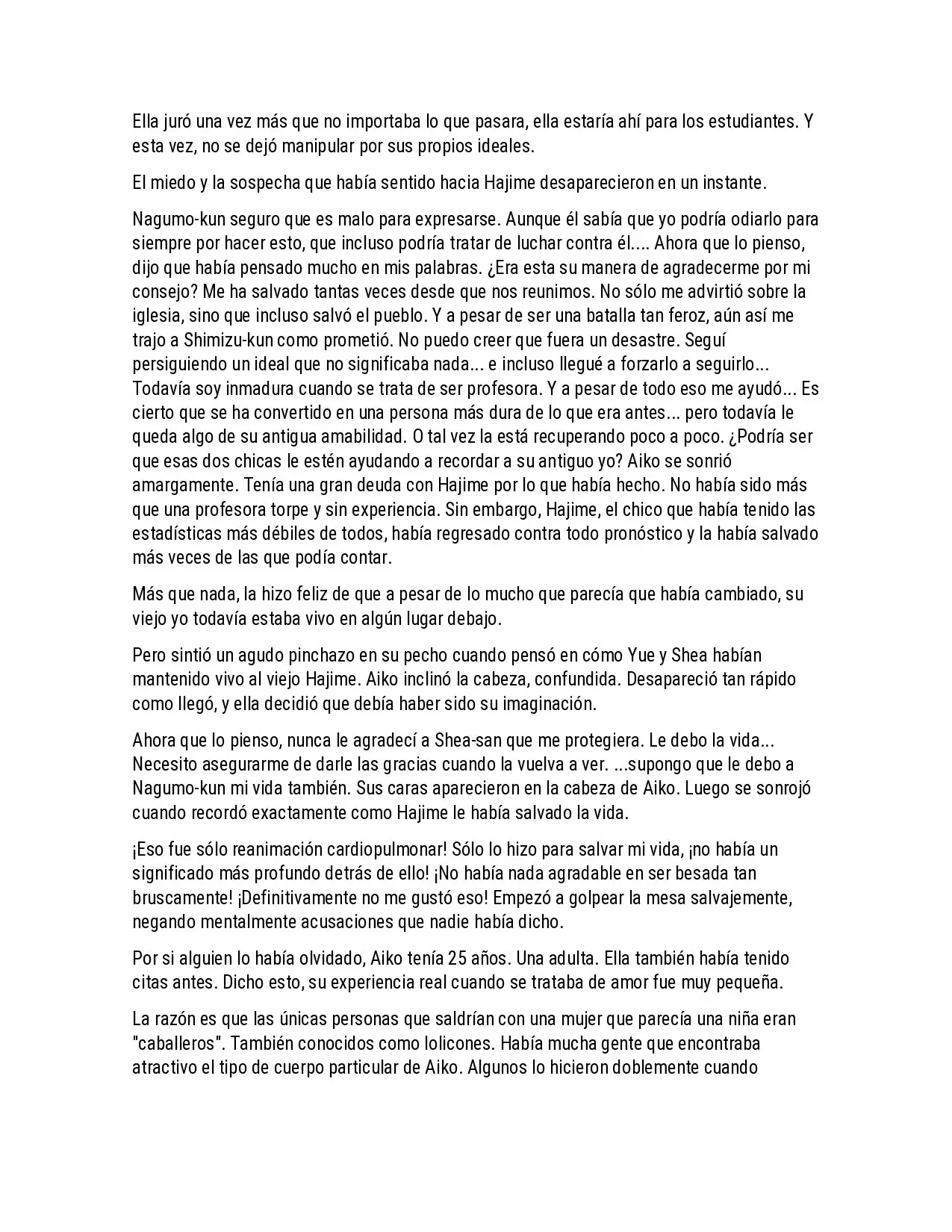 Ella juró una vez más que no importaba lo que pasara, ella estaría ahí para los estudiantes. Y esta vez, no se dejó manipular por sus propios ideales.

El miedo y la sospecha que había sentido hacia Hajime desaparecieron en un instante.

Nagumo-kun seguro que es malo para expresarse. Aunque él sabía que yo podría odiarlo para siempre por hacer esto, que incluso podría tratar de luchar contra él.... Ahora que lo pienso, dijo que había pensado mucho en mis palabras. ¿Era esta su manera de agradecerme por mi consejo? Me ha salvado tantas veces desde que nos reunimos. No sólo me advirtió sobre la iglesia, sino que incluso salvó el pueblo. Y a pesar de ser una batalla tan feroz, aún así me trajo a Shimizu-kun como prometió. No puedo creer que fuera un desastre. Seguí persiguiendo un ideal que no significaba nada... e incluso llegué a forzarlo a seguirlo... Todavía soy inmadura cuando se trata de ser profesora. Y a pesar de todo eso me ayudó... Es cierto que se ha convertido en una persona más dura de lo que era antes... pero todavía le queda algo de su antigua amabilidad. O tal vez la está recuperando poco a poco. ¿Podría ser que esas dos chicas le estén ayudando a recordar a su antiguo yo? Aiko se sonrió amargamente. Tenía una gran deuda con Hajime por lo que había hecho. No había sido más que una profesora torpe y sin experiencia. Sin embargo, Hajime, el chico que había tenido las estadísticas más débiles de todos, había regresado contra todo pronóstico y la había salvado más veces de las que podía contar.

Más que nada, la hizo feliz de que a pesar de lo mucho que parecía que había cambiado, su viejo yo todavía estaba vivo en algún lugar debajo.

Pero sintió un agudo pinchazo en su pecho cuando pensó en cómo Yue y Shea habían mantenido vivo al viejo Hajime. Aiko inclinó la cabeza, confundida. Desapareció tan rápido como llegó, y ella decidió que debía haber sido su imaginación.

Ahora que lo pienso, nunca le agradecí a Shea-san que me protegiera. Le debo la vida... Necesito asegurarme de darle las gracias cuando la vuelva a ver. ...supongo que le debo a Nagumo-kun mi vida también. Sus caras aparecieron en la cabeza de Aiko. Luego se sonrojó cuando recordó exactamente como Hajime le había salvado la vida.

¡Eso fue sólo reanimación cardiopulmonar! Sólo lo hizo para salvar mi vida, ¡no había un significado más profundo detrás de ello! ¡No había nada agradable en ser besada tan bruscamente! ¡Definitivamente no me gustó eso! Empezó a golpear la mesa salvajemente, negando mentalmente acusaciones que nadie había dicho.

Por si alguien lo había olvidado, Aiko tenía 25 años. Una adulta. Ella también había tenido citas antes. Dicho esto, su experiencia real cuando se trataba de amor fue muy pequeña.

La razón es que las únicas personas que saldrían con una mujer que parecía una niña eran "caballeros". También conocidos como lolicones. Había mucha gente que encontraba atractivo el tipo de cuerpo particular de Aiko. Algunos lo hicieron doblemente cuando